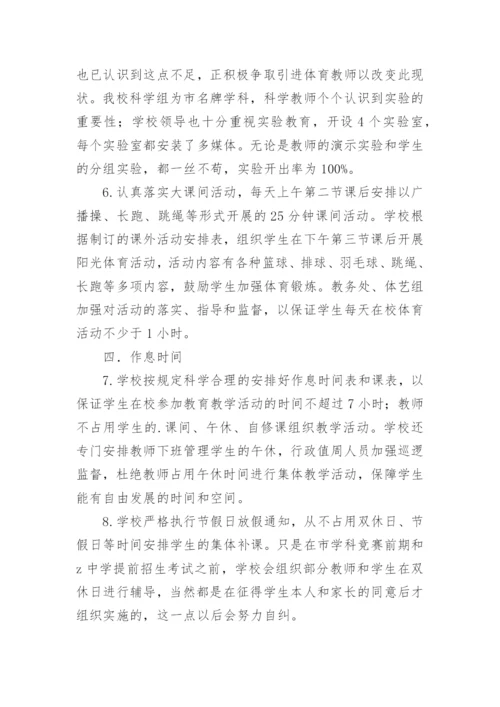 也已认识到这点不足，正积极争取引进体育教师以改变此现状。我校科学组为市名牌学科，科学教师个个认识到实验的重要性；学校领导也十分重视实验教育，开设 4 个实验室，每个实验室都安装了多媒体。无论是教师的演示实验和学生的分组实验，都一丝不苟，实验开出率为 100%。

6. 认真落实大课间活动，每天上午第二节课后安排以广播操、长跑、跳绳等形式开展的 25 分钟课间活动。学校根据制订的课外活动安排表，组织学生在下午第三节课后开展阳光体育活动，活动内容有各种篮球、排球、羽毛球、跳绳、长跑等多项内容，鼓励学生加强体育锻炼。教务处、体艺组加强对活动的落实、指导和监督，以保证学生每天在校体育活动不少于 1 小时。

四．作息时间

7. 学校按规定科学合理的安排好作息时间表和课表，以保证学生在校参加教育教学活动的时间不超过 7 小时；教师不占用学生的. 课间、午休、自修课组织教学活动。学校还专门安排教师下班管理学生的午休，行政值周人员加强巡逻监督，杜绝教师占用午休时间进行集体教学活动，保障学生能有自由发展的时间和空间。

8. 学校严格执行节假日放假通知，从不占用双休日、节假日等时间安排学生的集体补课。只是在市学科竞赛前期和 z 中学提前招生考试之前，学校会组织部分教师和学生在双休日进行辅导，当然都是在征得学生本人和家长的同意后才组织实施的，这一点以后会努力自纠。